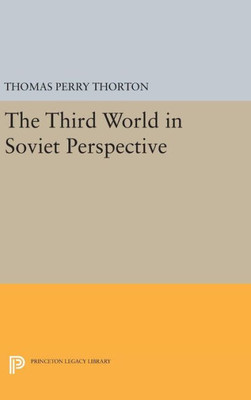 THOMAS PERRY THORTON

The Third World in Soviet Perspective

PRINCETON LEGACY LIBRARY